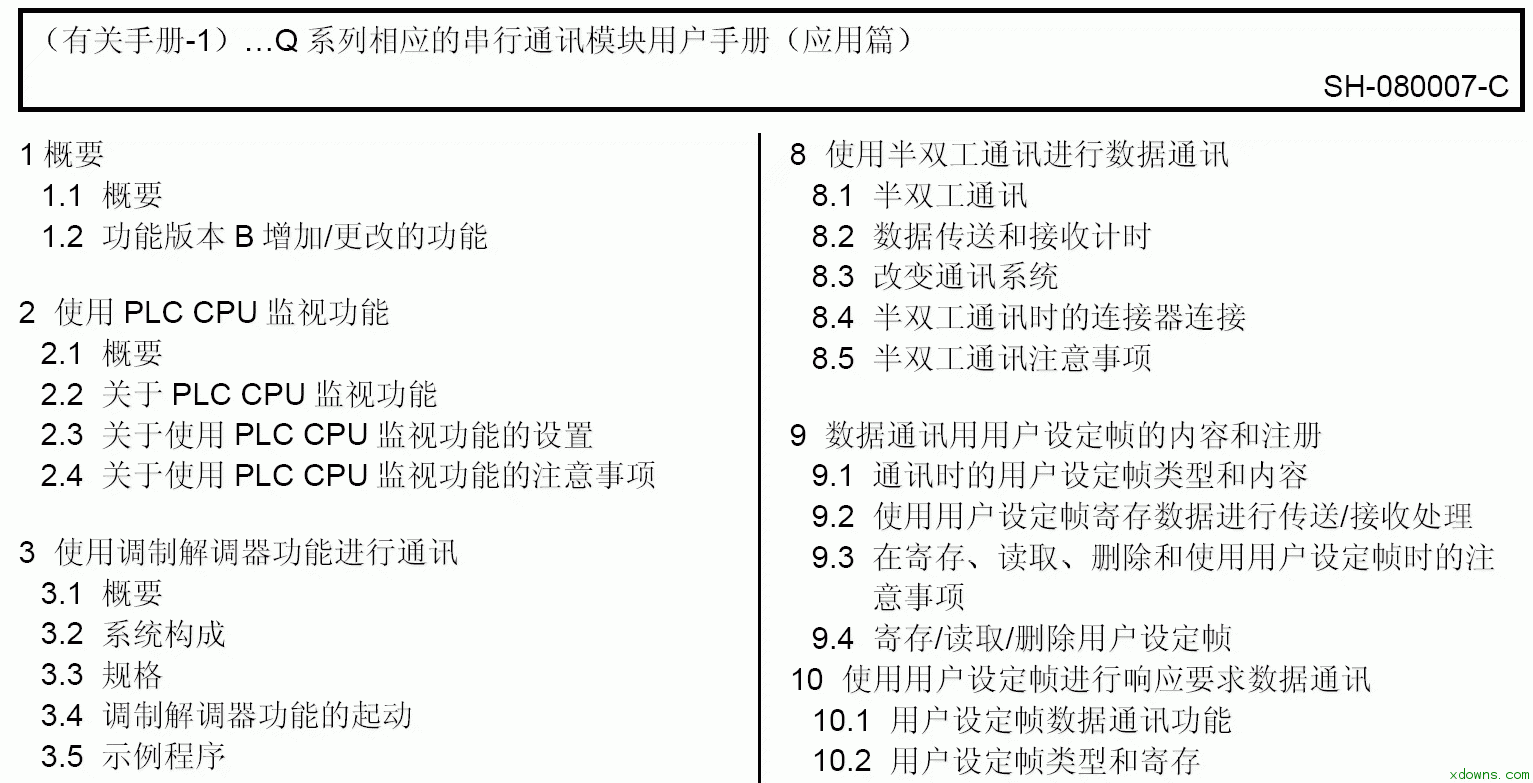 （有关手册-1）…Q 系列相应的串行通讯模块用户手册（应用篇）

SH-080007-C

1 概要
1.1 概要
1.2 功能版本 B 增加/更改的功能

2 使用 PLC CPU 监视功能
2.1 概要
2.2 关于 PLC CPU 监视功能
2.3 关于使用 PLC CPU 监视功能的设置
2.4 关于使用 PLC CPU 监视功能的注意事项

3 使用调制解调器功能进行通讯
3.1 概要
3.2 系统构成
3.3 规格
3.4 调制解调器功能的起动
3.5 示例程序

8 使用半双工通讯进行数据通讯
8.1 半双工通讯
8.2 数据传送和接收计时
8.3 改变通讯系统
8.4 半双工通讯时的连接器连接
8.5 半双工通讯注意事项

9 数据通讯用用户设定帧的内容和注册
9.1 通讯时的用户设定帧类型和内容
9.2 使用用户设定帧寄存数据进行传送/接收处理
9.3 在寄存、读取、删除和使用用户设定帧时的注意事项
9.4 寄存/读取/删除用户设定帧
10 使用用户设定帧进行响应要求数据通讯
10.1 用户设定帧数据通讯功能
10.2 用户设定帧类型和寄存

xdowns.com